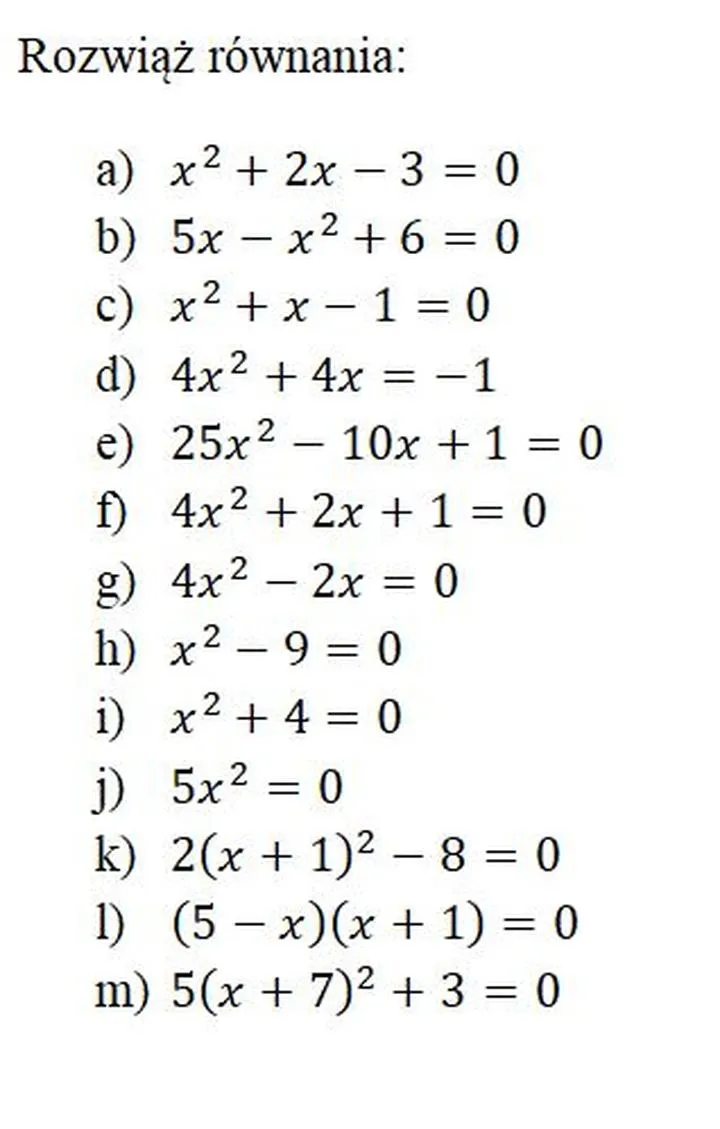 Rozwiąż równania:

a) $x^2 + 2x - 3 = 0$
b) $5x - x^2 + 6 = 0$
c) $x^2 + x - 1 = 0$
d) $4x^2 + 4x = -1$
e) $25x^2 - 10x + 1 = 0$
f) $4x^2 + 2x + 1 = 0$
g) $4x^2 - 2x = 0$
h) $x^2 - 9 = 0$
i) $x^2 + 4 = 0$
j) $5x^2 = 0$
k) $2(x + 1)^2 - 8 = 0$
l) $(5 - x)(x + 1) = 0$
m) $5(x + 7)^2 + 3 = 0$